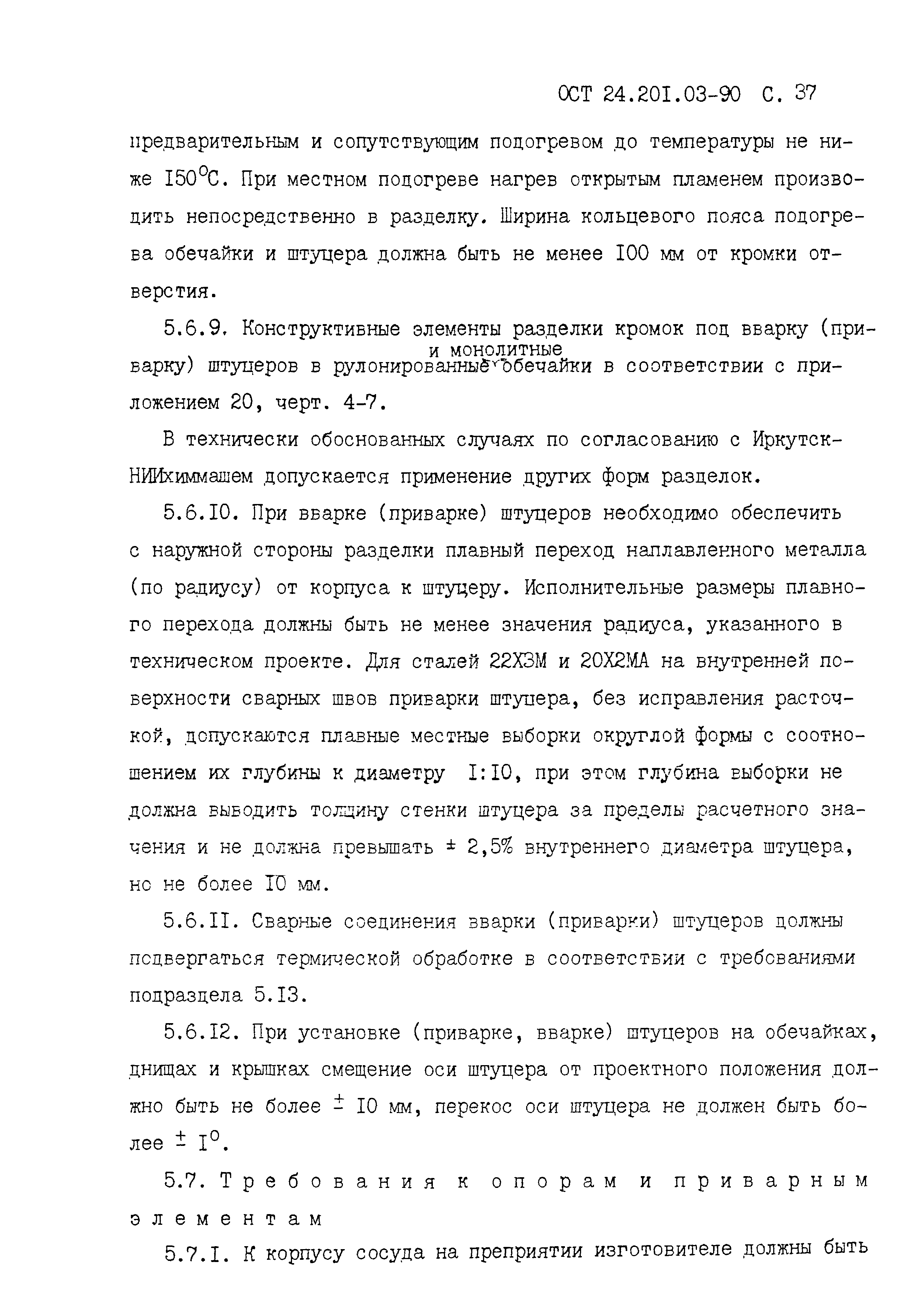 ОСТ 24.201.03-90 С. 37

предварительным и сопутствующим подогревом до температуры не ниже 150°С. При местном подогреве нагрев открытым пламенем производить непосредственно в разделку. Ширина кольцевого пояса подогрева обечайки и штуцера должна быть не менее 100 мм от кромки отверстия.

5.6.9. Конструктивные элементы разделки кромок под вварку (приварку) штуцеров в рулонированные и монолитные обечайки в соответствии с приложением 20, черт. 4-7.

В технически обоснованных случаях по согласованию с ИркутскНИИхиммашем допускается применение других форм разделок.

5.6.10. При вварке (приварке) штуцеров необходимо обеспечить с наружной стороны разделки плавный переход наплавленного металла (по радиусу) от корпуса к штуцеру. Исполнительные размеры плавного перехода должны быть не менее значения радиуса, указанного в техническом проекте. Для сталей 22Х3М и 20Х2МА на внутренней поверхности сварных швов приварки штуцера, без исправления расточкой, допускаются плавные местные выборки округлой формы с соотношением их глубины к диаметру 1:10, при этом глубина выборки не должна выводить толщину стенки штуцера за пределы расчетного значения и не должна превышать ± 2,5% внутреннего диаметра штуцера, но не более 10 мм.

5.6.11. Сварные соединения вварки (приварки) штуцеров должны подвергаться термической обработке в соответствии с требованиями подраздела 5.13.

5.6.12. При установке (приварке, вварке) штуцеров на обечайках, днищах и крышках смещение оси штуцера от проектного положения должно быть не более ± 10 мм, перекос оси штуцера не должен быть более ± 1°.

5.7. Требования к опорам и приварным элементам

5.7.1. К корпусу сосуда на преприятии изготовителе должны быть